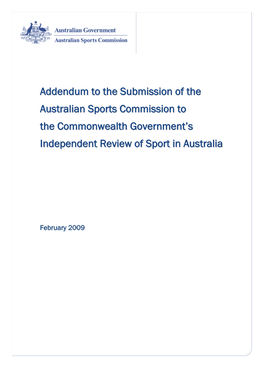 Australian Government
Australian Sports Commission

Addendum to the Submission of the Australian Sports Commission to the Commonwealth Government's Independent Review of Sport in Australia

February 2009